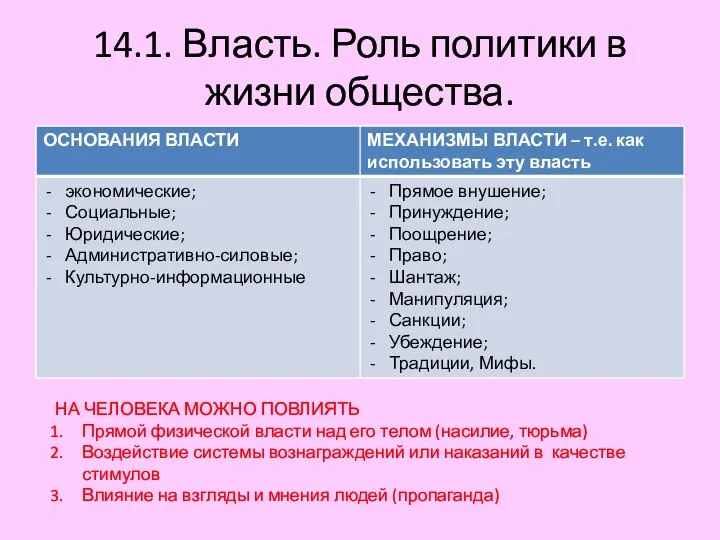 14.1. Власть. Роль политики в жизни общества.

| ОСНОВАНИЯ ВЛАСТИ | МЕХАНИЗМЫ ВЛАСТИ – т.е. как использовать эту власть |
|---|---|
| - экономические;<br>- Социальные;<br>- Юридические;<br>- Административно-силовые;<br>- Культурно-информационные | - Прямое внушение;<br>- Принуждение;<br>- Поощрение;<br>- Право;<br>- Шантаж;<br>- Манипуляция;<br>- Санкции;<br>- Убеждение;<br>- Традиции, Мифы. |

НА ЧЕЛОВЕКА МОЖНО ПОВЛИЯТЬ
1. Прямой физической власти над его телом (насилие, тюрьма)
2. Воздействие системы вознаграждений или наказаний в качестве стимулов
3. Влияние на взгляды и мнения людей (пропаганда)